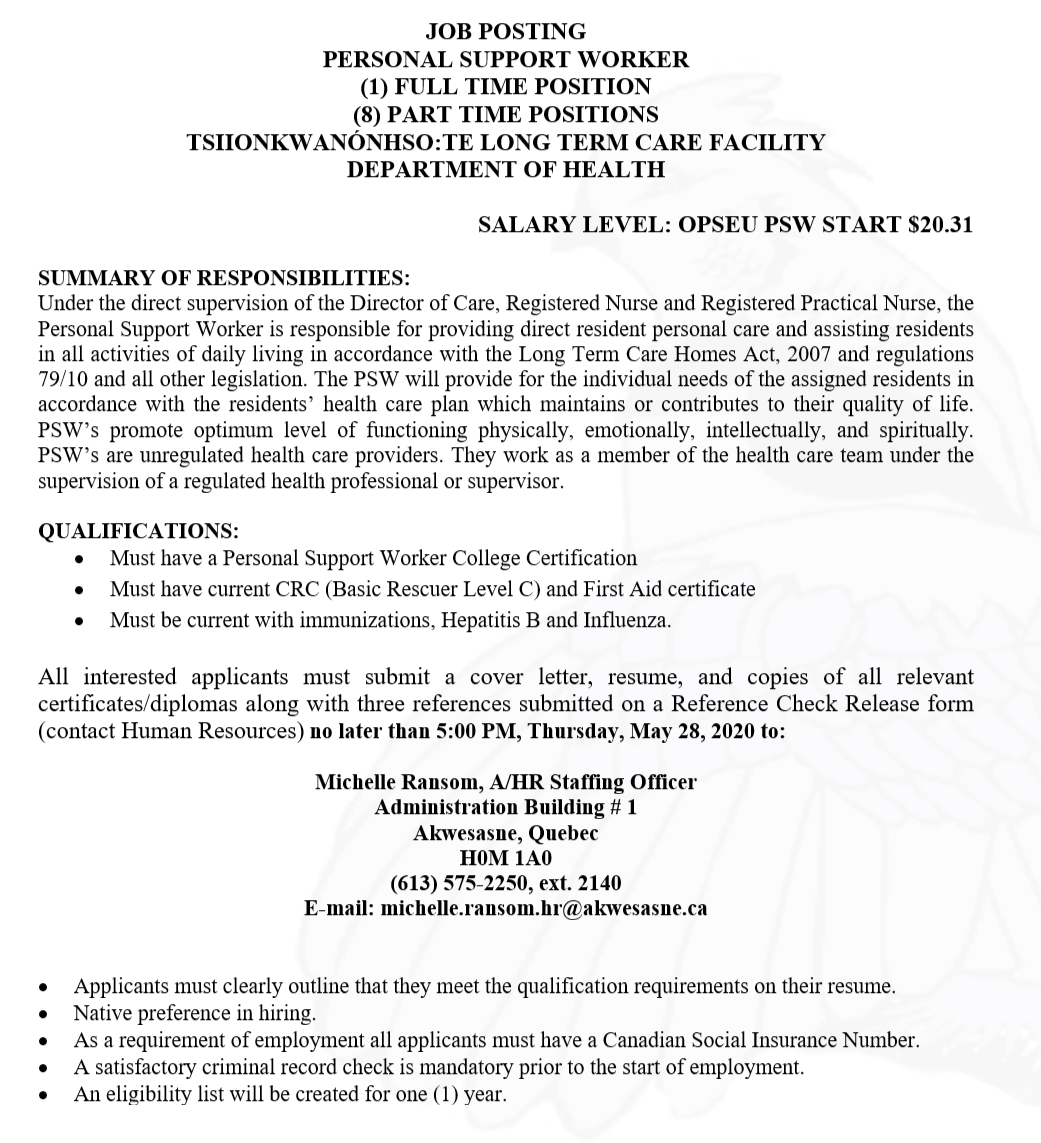 JOB POSTING
PERSONAL SUPPORT WORKER
(1) FULL TIME POSITION
(8) PART TIME POSITIONS
TSIIONKWANÓNHSO:TE LONG TERM CARE FACILITY
DEPARTMENT OF HEALTH

SALARY LEVEL: OPSEU PSW START $20.31

SUMMARY OF RESPONSIBILITIES:
Under the direct supervision of the Director of Care, Registered Nurse and Registered Practical Nurse, the Personal Support Worker is responsible for providing direct resident personal care and assisting residents in all activities of daily living in accordance with the Long Term Care Homes Act, 2007 and regulations 79/10 and all other legislation. The PSW will provide for the individual needs of the assigned residents in accordance with the residents' health care plan which maintains or contributes to their quality of life. PSW's promote optimum level of functioning physically, emotionally, intellectually, and spiritually. PSW's are unregulated health care providers. They work as a member of the health care team under the supervision of a regulated health professional or supervisor.

QUALIFICATIONS:
• Must have a Personal Support Worker College Certification
• Must have current CRC (Basic Rescuer Level C) and First Aid certificate
• Must be current with immunizations, Hepatitis B and Influenza.

All interested applicants must submit a cover letter, resume, and copies of all relevant certificates/diplomas along with three references submitted on a Reference Check Release form (contact Human Resources) no later than 5:00 PM, Thursday, May 28, 2020 to:

Michelle Ransom, A/HR Staffing Officer
Administration Building # 1
Akwesasne, Quebec
H0M 1A0
(613) 575-2250, ext. 2140
E-mail: michelle.ransom.hr@akwesasne.ca

• Applicants must clearly outline that they meet the qualification requirements on their resume.
• Native preference in hiring.
• As a requirement of employment all applicants must have a Canadian Social Insurance Number.
• A satisfactory criminal record check is mandatory prior to the start of employment.
• An eligibility list will be created for one (1) year.